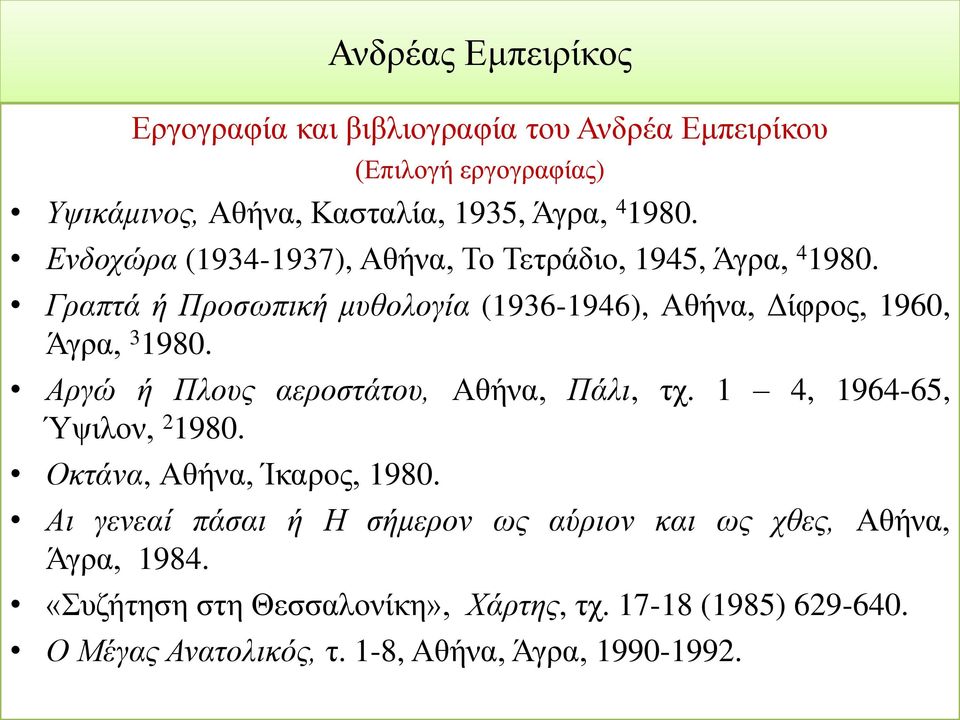 Ανδρέας Εμπειρίκος

Εργογραφία και βιβλιογραφία του Ανδρέα Εμπειρίκου
(Επιλογή εργογραφίας)

• Υψικάμινος, Αθήνα, Κασταλία, 1935, Άγρα, $^4$1980.
• Ενδοχώρα (1934-1937), Αθήνα, Το Τετράδιο, 1945, Άγρα, $^4$1980.
• Γραπτά ή Προσωπική μυθολογία (1936-1946), Αθήνα, Δίφρος, 1960, Άγρα, $^3$1980.
• Αργώ ή Πλους αεροστάτου, Αθήνα, Πάλι, τχ. 1 – 4, 1964-65, Ύψιλον, $^2$1980.
• Οκτάνα, Αθήνα, Ίκαρος, 1980.
• Αι γενεαί πάσαι ή Η σήμερον ως αύριον και ως χθες, Αθήνα, Άγρα, 1984.
• «Συζήτηση στη Θεσσαλονίκη», Χάρτης, τχ. 17-18 (1985) 629-640.
• Ο Μέγας Ανατολικός, τ. 1-8, Αθήνα, Άγρα, 1990-1992.